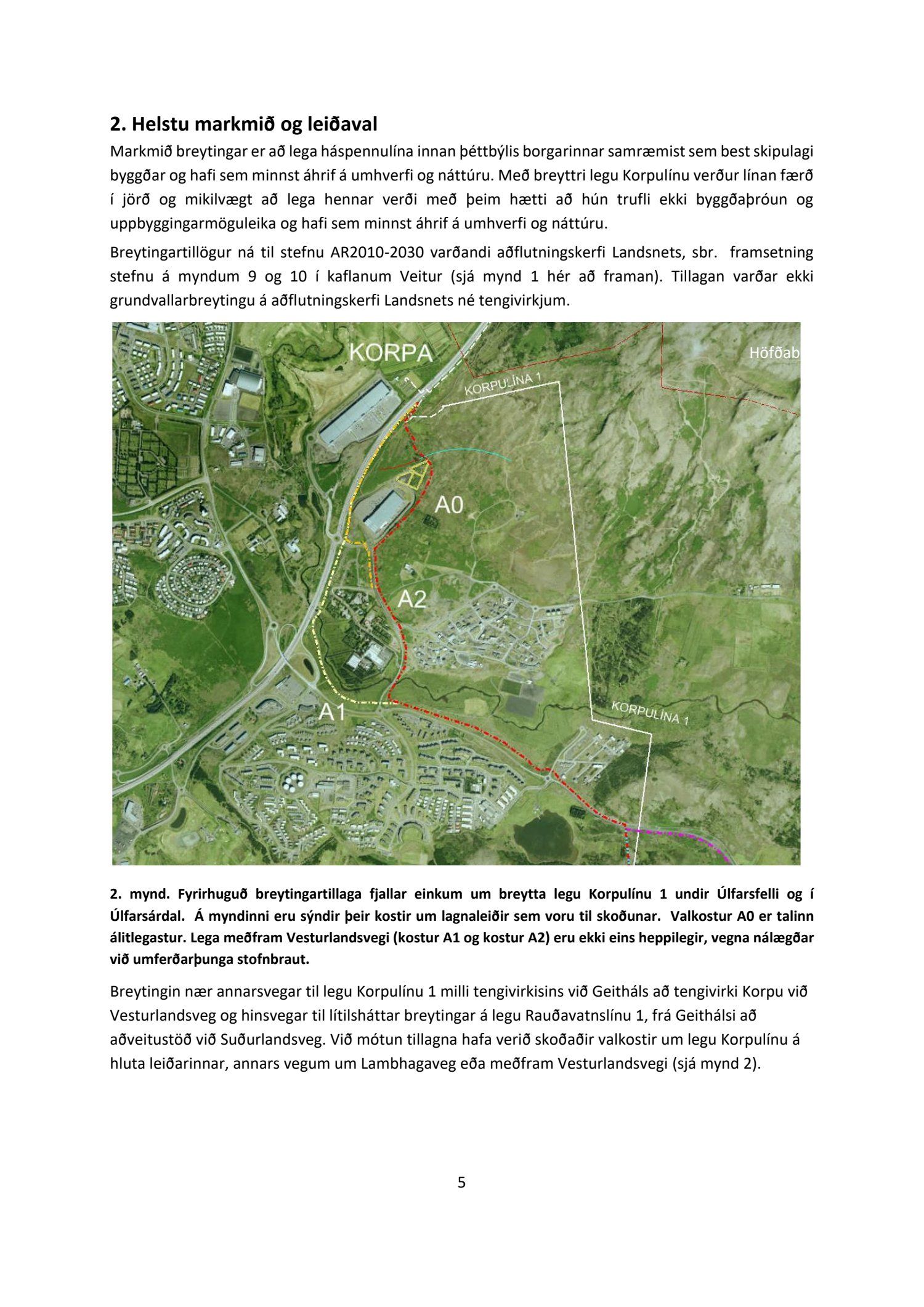 2. Helstu markmið og leiðaval

Markmið breytingar er að lega háspennulína innan þéttbýlis borgarinnar samræmist sem best skipulagi byggðar og hafi sem minnst áhrif á umhverfi og náttúru. Með breyttri legu Korpulínu verður línan færð í jörð og mikilvægt að lega hennar verði með þeim hætti að hún trufli ekki byggðaþróun og uppbyggingarmöguleika og hafi sem minnst áhrif á umhverfi og náttúru.

Breytingartillögur ná til stefnu AR2010-2030 varðandi aðflutningskerfi Landsnets, sbr. framsetning stefnu á myndum 9 og 10 í kaflanum Veitur (sjá mynd 1 hér að framan). Tillagan varðar ekki grundvallarbreytingu á aðflutningskerfi Landsnets né tengivirkjum.

KORPA
Höfðab
KORPULÍNA 1
A0
A2
A1
KORPULÍNA 1

2. mynd. Fyrirhuguð breytingartillaga fjallar einkum um breytta legu Korpulínu 1 undir Úlfarsfelli og í Úlfarsárdal. Á myndinni eru sýndir þeir kostir um lagnaleiðir sem voru til skoðunar. Valkostur A0 er talinn álitlegastur. Lega meðfram Vesturlandsvegi (kostur A1 og kostur A2) eru ekki eins heppilegir, vegna nálægðar við umferðarþunga stofnbraut.

Breytingin nær annarsvegar til legu Korpulínu 1 milli tengivirkisins við Geitháls að tengivirki Korpu við Vesturlandsveg og hinsvegar til lítilsháttar breytingar á legu Rauðavatnslínu 1, frá Geithálsi að aðveitustöð við Suðurlandsveg. Við mótun tillagna hafa verið skoðaðir valkostir um legu Korpulínu á hluta leiðarinnar, annars vegum um Lambhagaveg eða meðfram Vesturlandsvegi (sjá mynd 2).

5